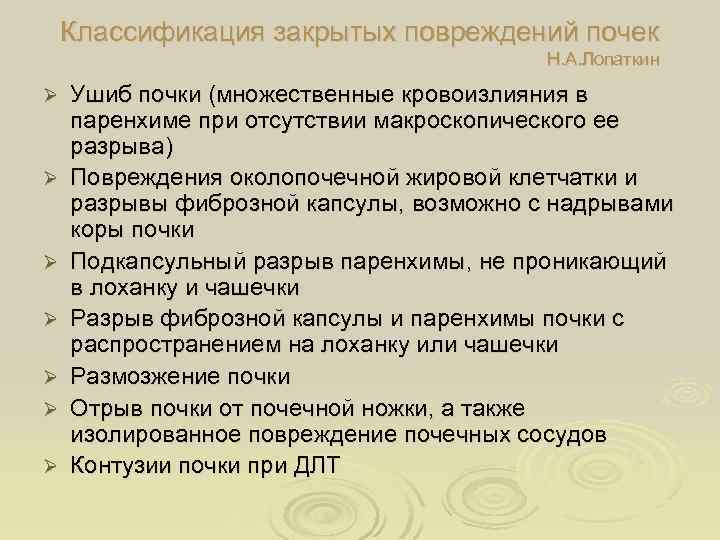 Классификация закрытых повреждений почек
Н.А.Лопаткин

➢ Ушиб почки (множественные кровоизлияния в паренхиме при отсутствии макроскопического ее разрыва)
➢ Повреждения околопочечной жировой клетчатки и разрывы фиброзной капсулы, возможно с надрывами коры почки
➢ Подкапсульный разрыв паренхимы, не проникающий в лоханку и чашечки
➢ Разрыв фиброзной капсулы и паренхимы почки с распространением на лоханку или чашечки
➢ Размозжение почки
➢ Отрыв почки от почечной ножки, а также изолированное повреждение почечных сосудов
➢ Контузии почки при ДЛТ